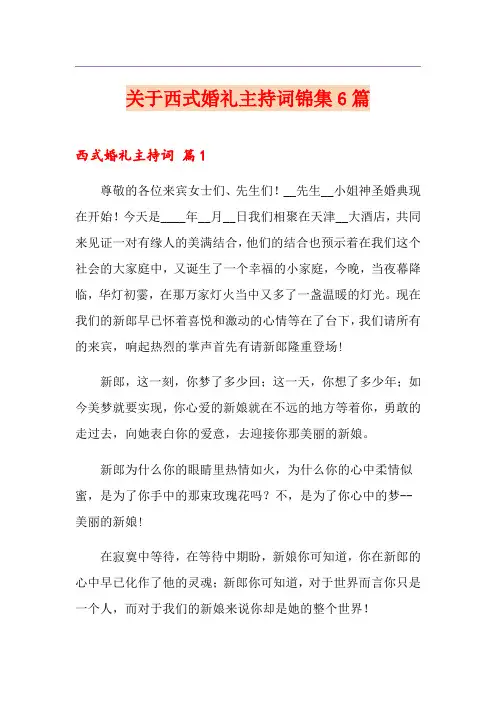 关于西式婚礼主持词锦集6篇

西式婚礼主持词 篇1

尊敬的各位来宾女士们、先生们！__先生__小姐神圣婚典现在开始！今天是____年__月__日我们相聚在天津__大酒店，共同来见证一对有缘人的美满结合，他们的结合也预示着在我们这个社会的大家庭中，又诞生了一个幸福的小家庭，今晚，当夜幕降临，华灯初霎，在那万家灯火当中又多了一盏温暖的灯光。现在我们的新郎早已怀着喜悦和激动的心情等在了台下，我们请所有的来宾，响起热烈的掌声首先有请新郎隆重登场！

新郎，这一刻，你梦了多少回；这一天，你想了多少年；如今美梦就要实现，你心爱的新娘就在不远的地方等着你，勇敢的走过去，向她表白你的爱意，去迎接你那美丽的新娘。

新郎为什么你的眼睛里热情如火，为什么你的心中柔情似蜜，是为了你手中的那束玫瑰花吗？不，是为了你心中的梦--美丽的新娘！

在寂寞中等待，在等待中期盼，新娘你可知道，你在新郎的心中早已化作了他的灵魂；新郎你可知道，对于世界而言你只是一个人，而对于我们的新娘来说你却是她的整个世界！